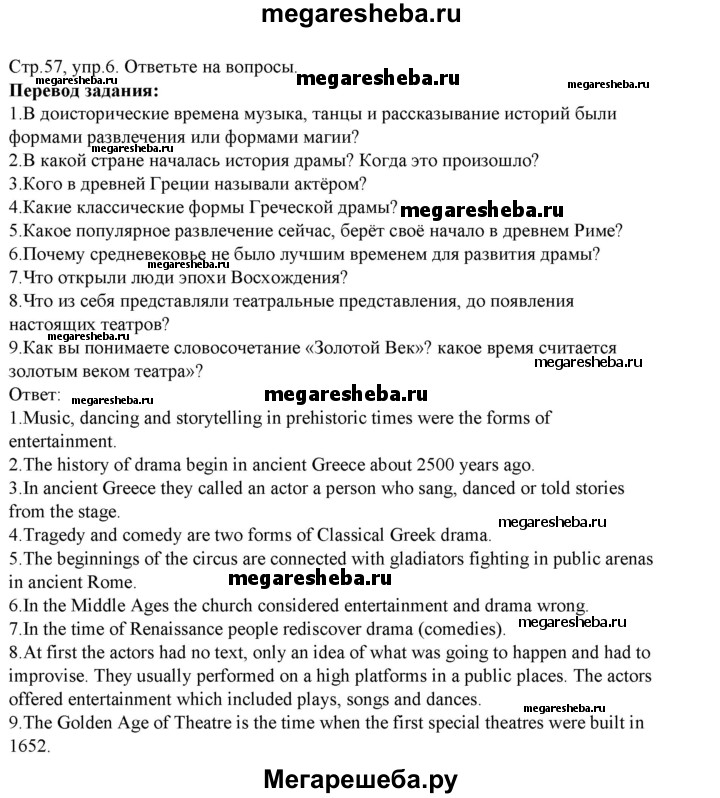 megaresheba.ru

Стр.57, упр.6. Ответьте на вопросы.
megaresheba.ru megaresheba.ru megaresheba.ru
Перевод задания:
1.В доисторические времена музыка, танцы и рассказывание историй были формами развлечения или формами магии?
megaresheba.ru
2.В какой стране началась история драмы? Когда это произошло?
3.Кого в древней Греции называли актёром?
4.Какие классические формы Греческой драмы? megaresheba.ru
5.Какое популярное развлечение сейчас, берёт своё начало в древнем Риме?
6.Почему средневековье не было лучшим временем для развития драмы?
megaresheba.ru
7.Что открыли люди эпохи Восхождения?
8.Что из себя представляли театральные представления, до появления настоящих театров?
megaresheba.ru
9.Как вы понимаете словосочетание «Золотой Век»? какое время считается золотым веком театра»?
megaresheba.ru
Ответ: megaresheba.ru megaresheba.ru
1.Music, dancing and storytelling in prehistoric times were the forms of entertainment.
2.The history of drama begin in ancient Greece about 2500 years ago.
3.In ancient Greece they called an actor a person who sang, danced or told stories from the stage.
megaresheba.ru
4.Tragedy and comedy are two forms of Classical Greek drama.
5.The beginnings of the circus are connected with gladiators fighting in public arenas in ancient Rome. megaresheba.ru
6.In the Middle Ages the church considered entertainment and drama wrong.
7.In the time of Renaissance people rediscover drama (comedies). megaresheba.ru
8.At first the actors had no text, only an idea of what was going to happen and had to improvise. They usually performed on a high platforms in a public places. The actors offered entertainment which included plays, songs and dances.
megaresheba.ru
9.The Golden Age of Theatre is the time when the first special theatres were built in 1652.

Мегарешеба.ру